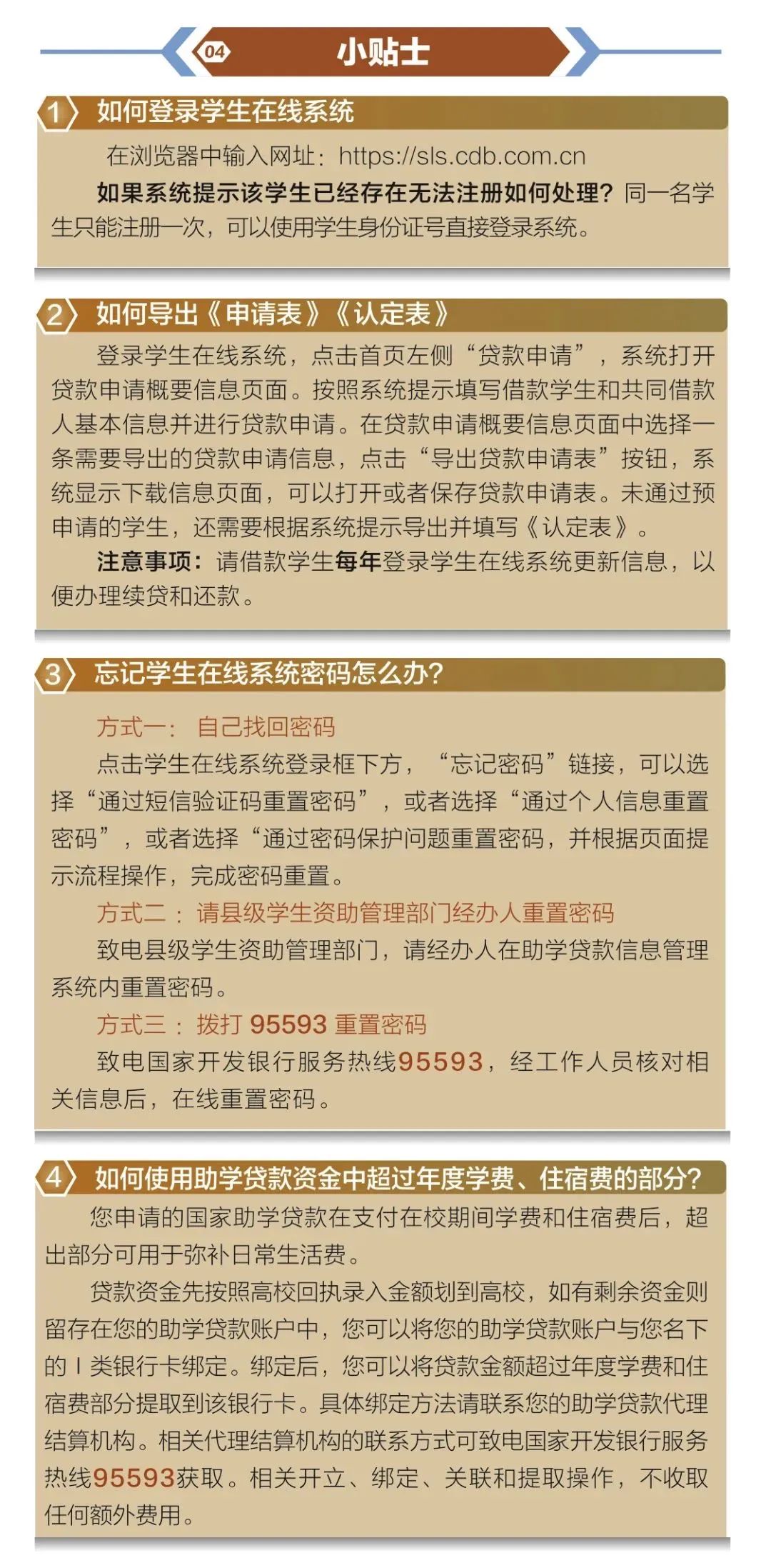 04 小贴士

1 如何登录学生在线系统

在浏览器中输入网址：https://sls.cdb.com.cn

如果系统提示该学生已经存在无法注册如何处理？同一名学生只能注册一次，可以使用学生身份证号直接登录系统。

2 如何导出《申请表》《认定表》

登录学生在线系统，点击首页左侧“贷款申请”，系统打开贷款申请概要信息页面。按照系统提示填写借款学生和共同借款人基本信息并进行贷款申请。在贷款申请概要信息页面中选择一条需要导出的贷款申请信息，点击“导出贷款申请表”按钮，系统显示下载信息页面，可以打开或者保存贷款申请表。未通过预申请的学生，还需要根据系统提示导出并填写《认定表》。

注意事项：请借款学生每年登录学生在线系统更新信息，以便办理续贷和还款。

3 忘记学生在线系统密码怎么办？

方式一：自己找回密码

点击学生在线系统登录框下方，“忘记密码”链接，可以选择“通过短信验证码重置密码”，或者选择“通过个人信息重置密码”，或者选择“通过密码保护问题重置密码，并根据页面提示流程操作，完成密码重置。

方式二：请县级学生资助管理部门经办人重置密码

致电县级学生资助管理部门，请经办人在助学贷款信息管理系统内重置密码。

方式三：拨打 95593 重置密码

致电国家开发银行服务热线95593，经工作人员核对相关信息后，在线重置密码。

4 如何使用助学贷款资金中超过年度学费、住宿费的部分？

您申请的国家助学贷款在支付在校期间学费和住宿费后，超出部分可用于弥补日常生活费。

贷款资金先按照高校回执录入金额划到高校，如有剩余资金则留存在您的助学贷款账户中，您可以将您的助学贷款账户与您名下的 I 类银行卡绑定。绑定后，您可以将贷款金额超过年度学费和住宿费部分提取到该银行卡。具体绑定方法请联系您的助学贷款代理结算机构。相关代理结算机构的联系方式可致电国家开发银行服务热线95593获取。相关开立、绑定、关联和提取操作，不收取任何额外费用。